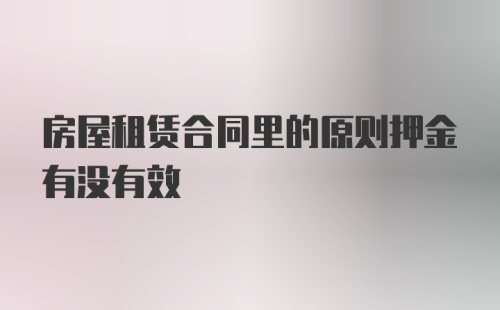 房屋租赁合同里的原则押金有没有效